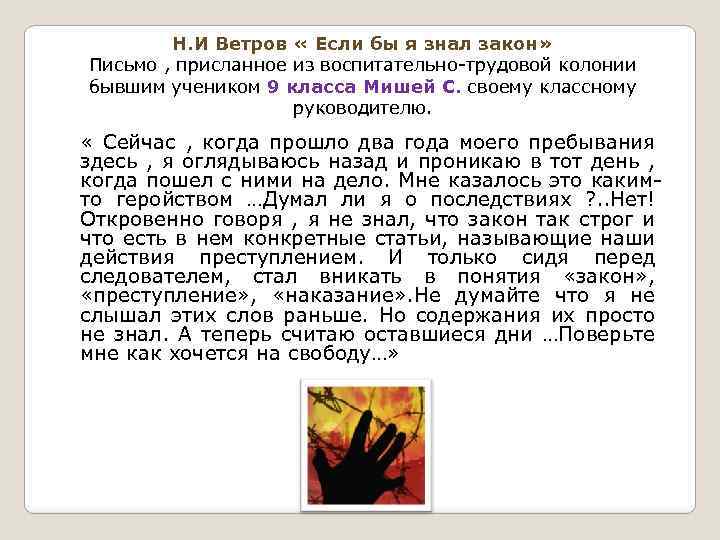 Н.И Ветров « Если бы я знал закон»
Письмо , присланное из воспитательно-трудовой колонии бывшим учеником 9 класса Мишей С. своему классному руководителю.

« Сейчас , когда прошло два года моего пребывания здесь , я оглядываюсь назад и проникаю в тот день , когда пошел с ними на дело. Мне казалось это каким-то геройством …Думал ли я о последствиях ?..Нет! Откровенно говоря , я не знал, что закон так строг и что есть в нем конкретные статьи, называющие наши действия преступлением. И только сидя перед следователем, стал вникать в понятия «закон», «преступление», «наказание».Не думайте что я не слышал этих слов раньше. Но содержания их просто не знал. А теперь считаю оставшиеся дни …Поверьте мне как хочется на свободу…»